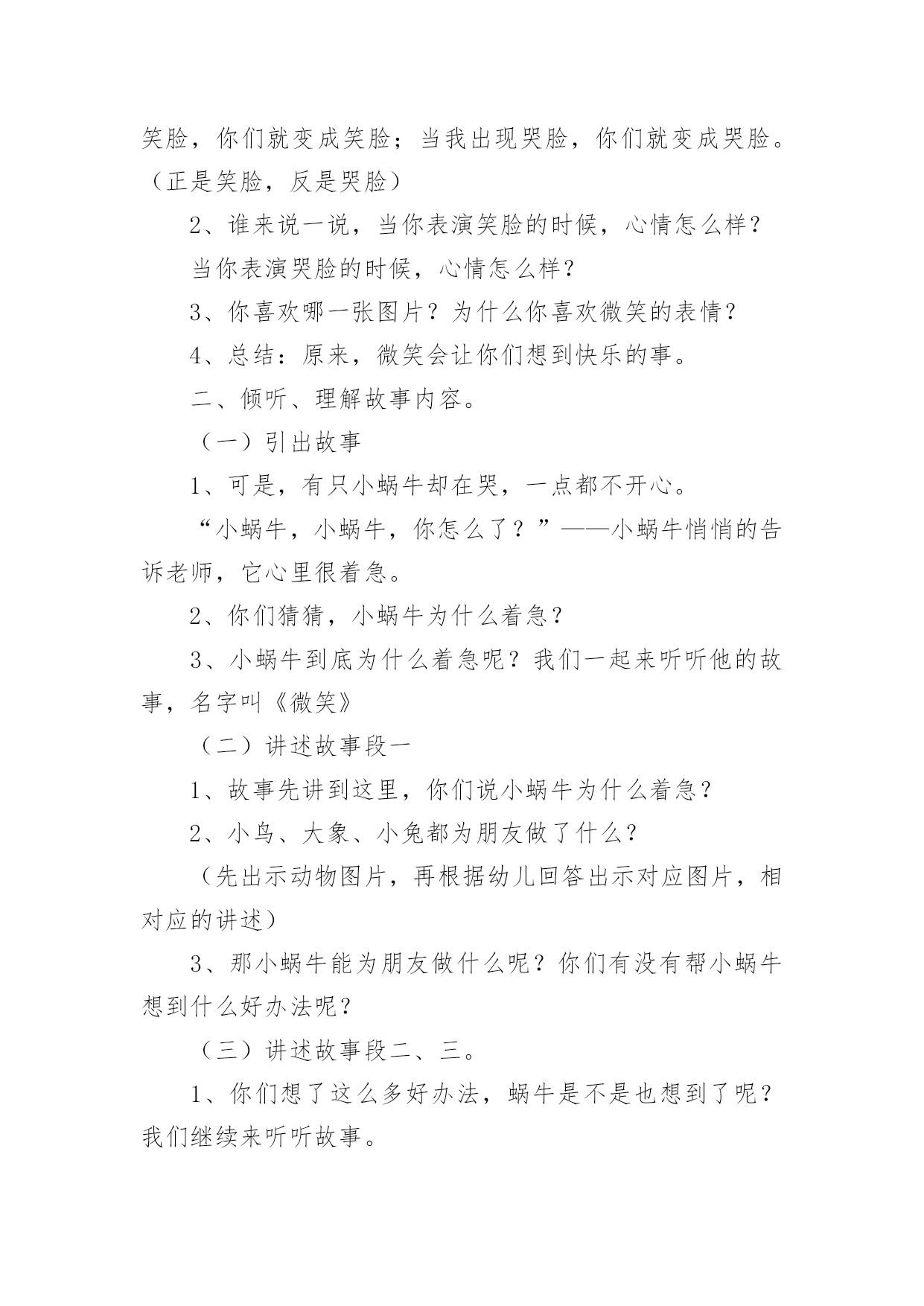 笑脸，你们就变成笑脸；当我出现哭脸，你们就变成哭脸。（正是笑脸，反是哭脸）

2、谁来说一说，当你表演笑脸的时候，心情怎么样？

当你表演哭脸的时候，心情怎么样？

3、你喜欢哪一张图片？为什么你喜欢微笑的表情？

4、总结：原来，微笑会让你们想到快乐的事。

二、倾听、理解故事内容。

（一）引出故事

1、可是，有只小蜗牛却在哭，一点都不开心。

“小蜗牛，小蜗牛，你怎么了？”——小蜗牛悄悄的告诉老师，它心里很着急。

2、你们猜猜，小蜗牛为什么着急？

3、小蜗牛到底为什么着急呢？我们一起来听听他的故事，名字叫《微笑》

（二）讲述故事段一

1、故事先讲到这里，你们说小蜗牛为什么着急？

2、小鸟、大象、小兔都为朋友做了什么？

（先出示动物图片，再根据幼儿回答出示对应图片，相对应的讲述）

3、那小蜗牛能为朋友做什么呢？你们有没有帮小蜗牛想到什么好办法呢？

（三）讲述故事段二、三。

1、你们想了这么多好办法，蜗牛是不是也想到了呢？我们继续来听听故事。